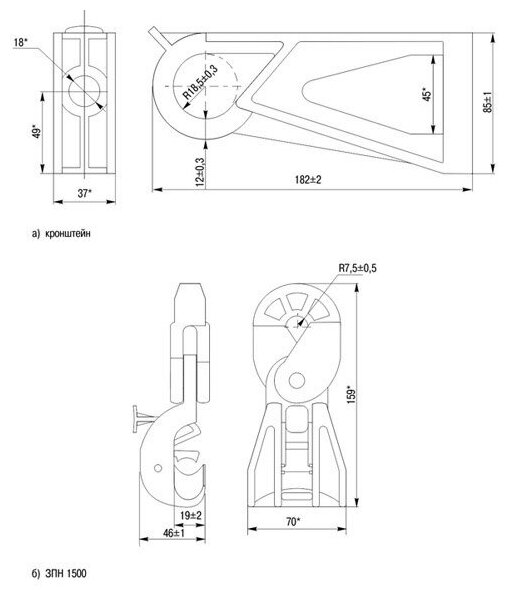 18*

49*

37*

R18,5±0,3

45*

85±1

12±0,3

182±2

а) кронштейн

R7,5±0,5

159*

19±2

46±1

70*

б) ЗПН 1500